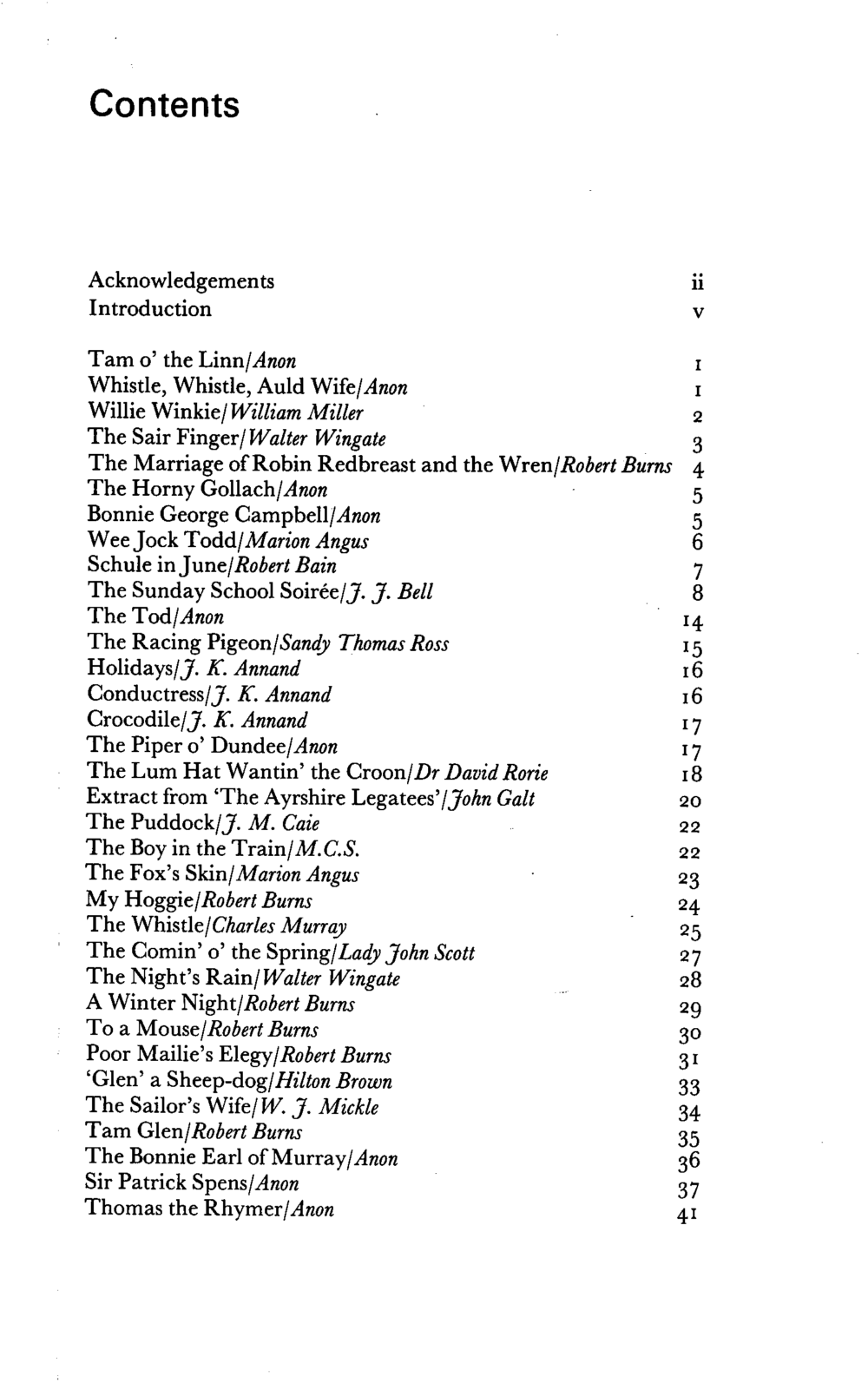 Contents

Acknowledgements ii
Introduction v

Tam o' the Linn/Anon 1
Whistle, Whistle, Auld Wife/Anon 1
Willie Winkie/William Miller 2
The Sair Finger/Walter Wingate 3
The Marriage of Robin Redbreast and the Wren/Robert Burns 4
The Horny Gollach/Anon 5
Bonnie George Campbell/Anon 5
Wee Jock Todd/Marion Angus 6
Schule in June/Robert Bain 7
The Sunday School Soirée/J. J. Bell 8
The Tod/Anon 14
The Racing Pigeon/Sandy Thomas Ross 15
Holidays/J. K. Annand 16
Conductress/J. K. Annand 16
Crocodile/J. K. Annand 17
The Piper o' Dundee/Anon 17
The Lum Hat Wantin' the Croon/Dr David Rorie 18
Extract from 'The Ayrshire Legatees'/John Galt 20
The Puddock/J. M. Caie 22
The Boy in the Train/M.C.S. 22
The Fox's Skin/Marion Angus 23
My Hoggie/Robert Burns 24
The Whistle/Charles Murray 25
The Comin' o' the Spring/Lady John Scott 27
The Night's Rain/Walter Wingate 28
A Winter Night/Robert Burns 29
To a Mouse/Robert Burns 30
Poor Mailie's Elegy/Robert Burns 31
'Glen' a Sheep-dog/Hilton Brown 33
The Sailor's Wife/W. J. Mickle 34
Tam Glen/Robert Burns 35
The Bonnie Earl of Murray/Anon 36
Sir Patrick Spens/Anon 37
Thomas the Rhymer/Anon 41